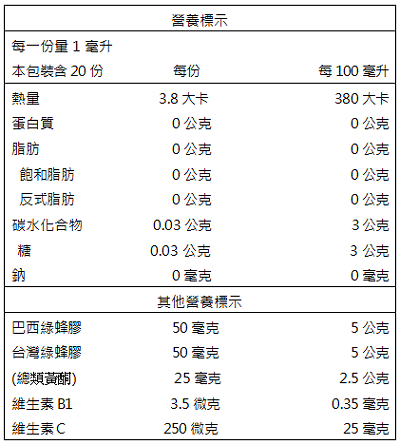 營養標示

每一份量 1 毫升

| 本包裝含 20 份 | 每份 | 每 100 毫升 |
|---|---|---|
| 熱量 | 3.8 大卡 | 380 大卡 |
| 蛋白質 | 0 公克 | 0 公克 |
| 脂肪 | 0 公克 | 0 公克 |
| 飽和脂肪 | 0 公克 | 0 公克 |
| 反式脂肪 | 0 公克 | 0 公克 |
| 碳水化合物 | 0.03 公克 | 3 公克 |
| 糖 | 0.03 公克 | 3 公克 |
| 鈉 | 0 毫克 | 0 毫克 |

其他營養標示

| | | |
|---|---|---|
| 巴西綠蜂膠 | 50 毫克 | 5 公克 |
| 台灣綠蜂膠 | 50 毫克 | 5 公克 |
| (總類黃酮) | 25 毫克 | 2.5 公克 |
| 維生素 B1 | 3.5 微克 | 0.35 毫克 |
| 維生素 C | 250 微克 | 25 毫克 |